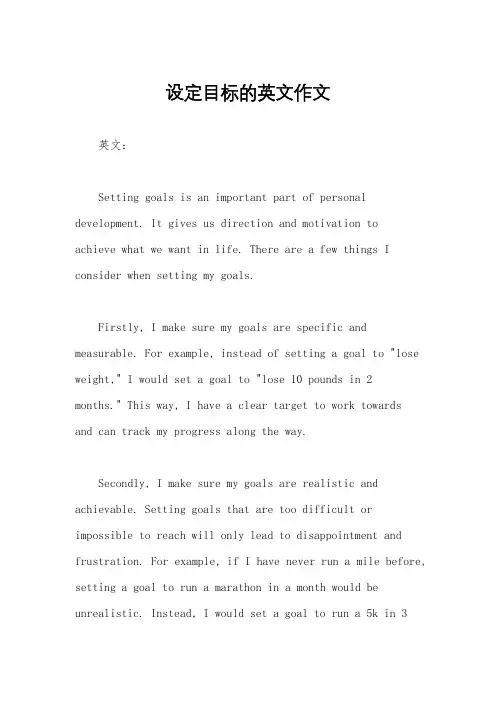 设定目标的英文作文

英文：

Setting goals is an important part of personal development. It gives us direction and motivation to achieve what we want in life. There are a few things I consider when setting my goals.

Firstly, I make sure my goals are specific and measurable. For example, instead of setting a goal to "lose weight," I would set a goal to "lose 10 pounds in 2 months." This way, I have a clear target to work towards and can track my progress along the way.

Secondly, I make sure my goals are realistic and achievable. Setting goals that are too difficult or impossible to reach will only lead to disappointment and frustration. For example, if I have never run a mile before, setting a goal to run a marathon in a month would be unrealistic. Instead, I would set a goal to run a 5k in 3